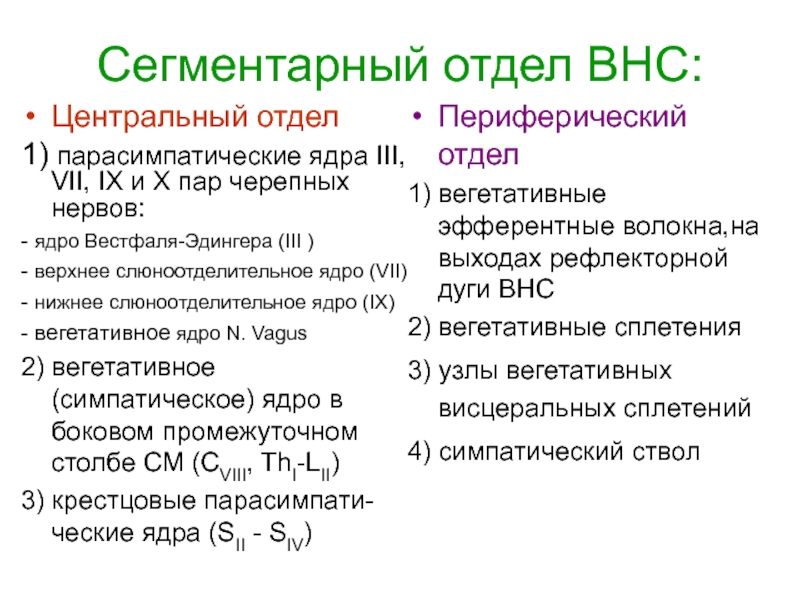 Сегментарный отдел ВНС:

• Центральный отдел

1) парасимпатические ядра III, VII, IX и X пар черепных нервов:

- ядро Вестфаля-Эдингера (III )

- верхнее слюноотделительное ядро (VII)

- нижнее слюноотделительное ядро (IX)

- вегетативное ядро N. Vagus

2) вегетативное (симпатическое) ядро в боковом промежуточном столбе СМ ($C_{VIII}$, $Th_{I}$-$L_{II}$)

3) крестцовые парасимпатические ядра ($S_{II}$ - $S_{IV}$)

• Периферический отдел

1) вегетативные эфферентные волокна,на выходах рефлекторной дуги ВНС

2) вегетативные сплетения

3) узлы вегетативных висцеральных сплетений

4) симпатический ствол